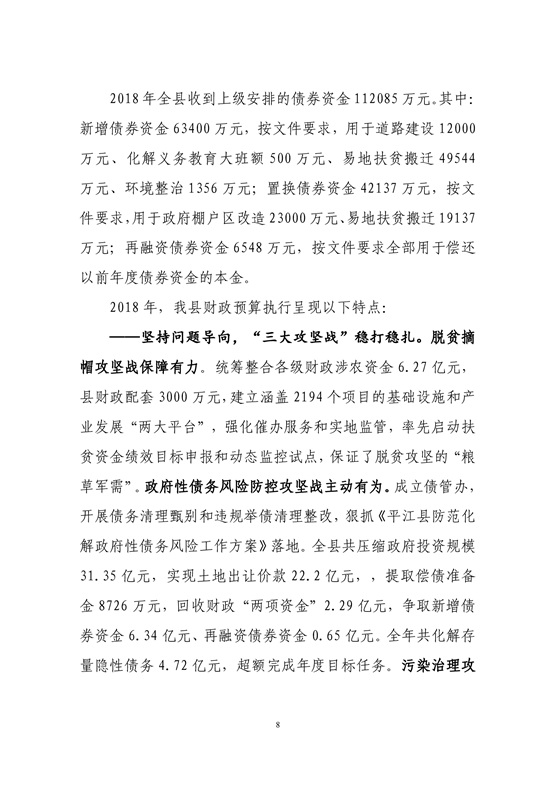 2018年全县收到上级安排的债券资金112085万元。其中：新增债券资金63400万元，按文件要求，用于道路建设12000万元、化解义务教育大班额500万元、易地扶贫搬迁49544万元、环境整治1356万元；置换债券资金42137万元，按文件要求，用于政府棚户区改造23000万元、易地扶贫搬迁19137万元；再融资债券资金6548万元，按文件要求全部用于偿还以前年度债券资金的本金。

2018年，我县财政预算执行呈现以下特点：

——坚持问题导向，“三大攻坚战”稳打稳扎。脱贫摘帽攻坚战保障有力。统筹整合各级财政涉农资金6.27亿元，县财政配套3000万元，建立涵盖2194个项目的基础设施和产业发展“两大平台”，强化催办服务和实地监管，率先启动扶贫资金绩效目标申报和动态监控试点，保证了脱贫攻坚的“粮草军需”。政府性债务风险防控攻坚战主动有为。成立债管办，开展债务清理甄别和违规举债清理整改，狠抓《平江县防范化解政府性债务风险工作方案》落地。全县共压缩政府投资规模31.35亿元，实现土地出让价款22.2亿元，，提取偿债准备金8726万元，回收财政“两项资金”2.29亿元，争取新增债券资金6.34亿元、再融资债券资金0.65亿元。全年共化解存量隐性债务4.72亿元，超额完成年度目标任务。污染治理攻

8